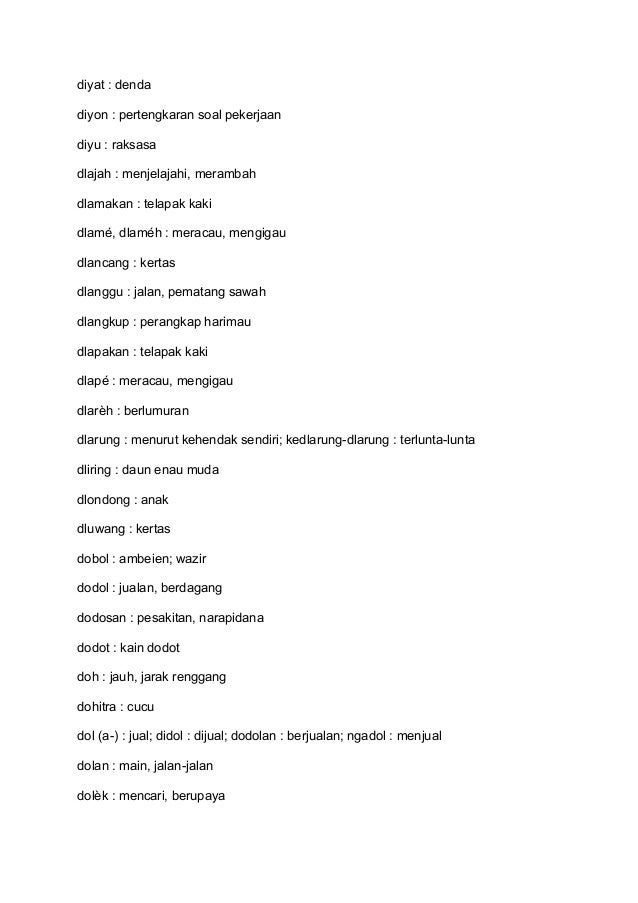 diyat : denda

diyon : pertengkaran soal pekerjaan

diyu : raksasa

dlajah : menjelajahi, merambah

dlamakan : telapak kaki

dlamé, dlaméh : meracau, mengigau

dlancang : kertas

dlanggu : jalan, pematang sawah

dlangkup : perangkap harimau

dlapakan : telapak kaki

dlapé : meracau, mengigau

dlarèh : berlumuran

dlarung : menurut kehendak sendiri; kedlarung-dlarung : terlunta-lunta

dliring : daun enau muda

dlondong : anak

dluwang : kertas

dobol : ambeien; wazir

dodol : jualan, berdagang

dodosan : pesakitan, narapidana

dodot : kain dodot

doh : jauh, jarak renggang

dohitra : cucu

dol (a-) : jual; didol : dijual; dodolan : berjualan; ngadol : menjual

dolan : main, jalan-jalan

dolèk : mencari, berupaya